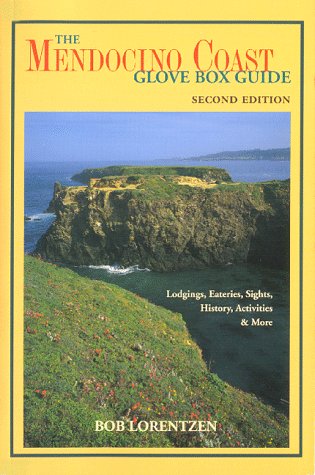 THE
MENDOCINO COAST
GLOVE BOX GUIDE
SECOND EDITION

Lodgings, Eateries, Sights, History, Activities & More

BOB LORENTZEN